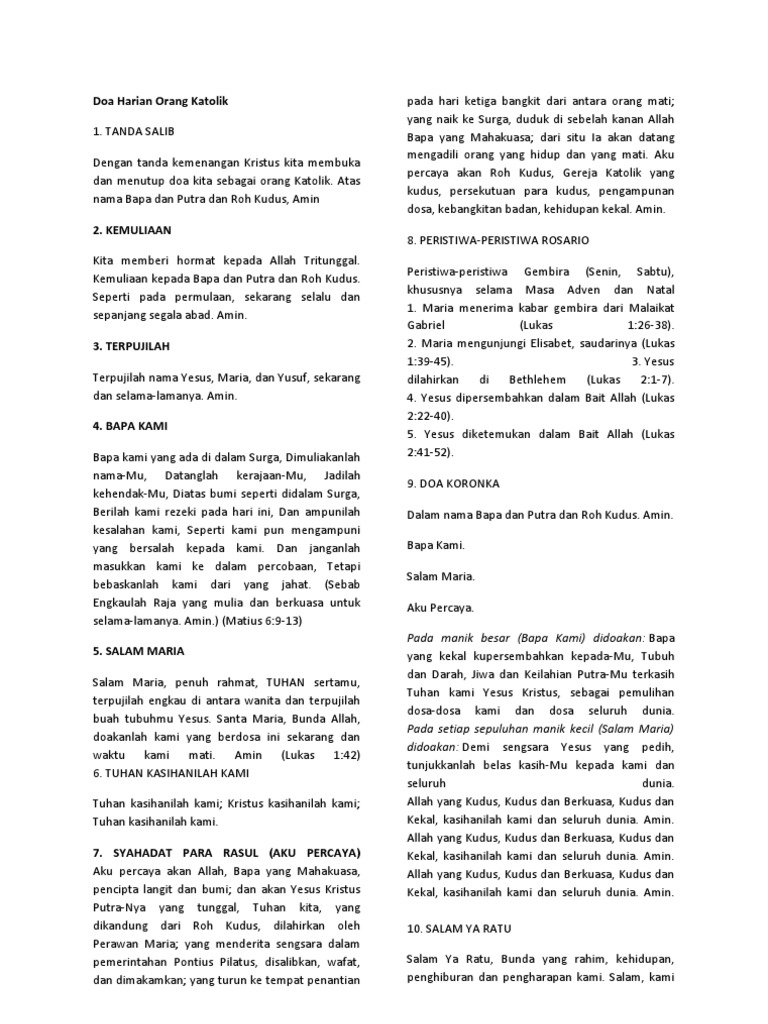 Doa Harian Orang Katolik

1. TANDA SALIB

Dengan tanda kemenangan Kristus kita membuka dan menutup doa kita sebagai orang Katolik. Atas nama Bapa dan Putra dan Roh Kudus, Amin

2. KEMULIAAN

Kita memberi hormat kepada Allah Tritunggal. Kemuliaan kepada Bapa dan Putra dan Roh Kudus. Seperti pada permulaan, sekarang selalu dan sepanjang segala abad. Amin.

3. TERPUJILAH

Terpujilah nama Yesus, Maria, dan Yusuf, sekarang dan selama-lamanya. Amin.

4. BAPA KAMI

Bapa kami yang ada di dalam Surga, Dimuliakanlah nama-Mu, Datanglah kerajaan-Mu, Jadilah kehendak-Mu, Diatas bumi seperti didalam Surga, Berilah kami rezeki pada hari ini, Dan ampunilah kesalahan kami, Seperti kami pun mengampuni yang bersalah kepada kami. Dan janganlah masukkan kami ke dalam percobaan, Tetapi bebaskanlah kami dari yang jahat. (Sebab Engkaulah Raja yang mulia dan berkuasa untuk selama-lamanya. Amin.) (Matius 6:9-13)

5. SALAM MARIA

Salam Maria, penuh rahmat, TUHAN sertamu, terpujilah engkau di antara wanita dan terpujilah buah tubuhmu Yesus. Santa Maria, Bunda Allah, doakanlah kami yang berdosa ini sekarang dan waktu kami mati. Amin (Lukas 1:42)
6. TUHAN KASIHANILAH KAMI

Tuhan kasihanilah kami; Kristus kasihanilah kami; Tuhan kasihanilah kami.

7. SYAHADAT PARA RASUL (AKU PERCAYA)
Aku percaya akan Allah, Bapa yang Mahakuasa, pencipta langit dan bumi; dan akan Yesus Kristus Putra-Nya yang tunggal, Tuhan kita, yang dikandung dari Roh Kudus, dilahirkan oleh Perawan Maria; yang menderita sengsara dalam pemerintahan Pontius Pilatus, disalibkan, wafat, dan dimakamkan; yang turun ke tempat penantian pada hari ketiga bangkit dari antara orang mati; yang naik ke Surga, duduk di sebelah kanan Allah Bapa yang Mahakuasa; dari situ Ia akan datang mengadili orang yang hidup dan yang mati. Aku percaya akan Roh Kudus, Gereja Katolik yang kudus, persekutuan para kudus, pengampunan dosa, kebangkitan badan, kehidupan kekal. Amin.

8. PERISTIWA-PERISTIWA ROSARIO

Peristiwa-peristiwa Gembira (Senin, Sabtu), khususnya selama Masa Adven dan Natal
1. Maria menerima kabar gembira dari Malaikat Gabriel (Lukas 1:26-38).
2. Maria mengunjungi Elisabet, saudarinya (Lukas 1:39-45). 3. Yesus dilahirkan di Bethlehem (Lukas 2:1-7).
4. Yesus dipersembahkan dalam Bait Allah (Lukas 2:22-40).
5. Yesus diketemukan dalam Bait Allah (Lukas 2:41-52).

9. DOA KORONKA

Dalam nama Bapa dan Putra dan Roh Kudus. Amin.

Bapa Kami.

Salam Maria.

Aku Percaya.

Pada manik besar (Bapa Kami) didoakan: Bapa yang kekal kupersembahkan kepada-Mu, Tubuh dan Darah, Jiwa dan Keilahian Putra-Mu terkasih Tuhan kami Yesus Kristus, sebagai pemulihan dosa-dosa kami dan dosa seluruh dunia.
Pada setiap sepuluhan manik kecil (Salam Maria) didoakan: Demi sengsara Yesus yang pedih, tunjukkanlah belas kasih-Mu kepada kami dan seluruh dunia.
Allah yang Kudus, Kudus dan Berkuasa, Kudus dan Kekal, kasihanilah kami dan seluruh dunia. Amin.
Allah yang Kudus, Kudus dan Berkuasa, Kudus dan Kekal, kasihanilah kami dan seluruh dunia. Amin.
Allah yang Kudus, Kudus dan Berkuasa, Kudus dan Kekal, kasihanilah kami dan seluruh dunia. Amin.

10. SALAM YA RATU

Salam Ya Ratu, Bunda yang rahim, kehidupan, penghiburan dan pengharapan kami. Salam, kami